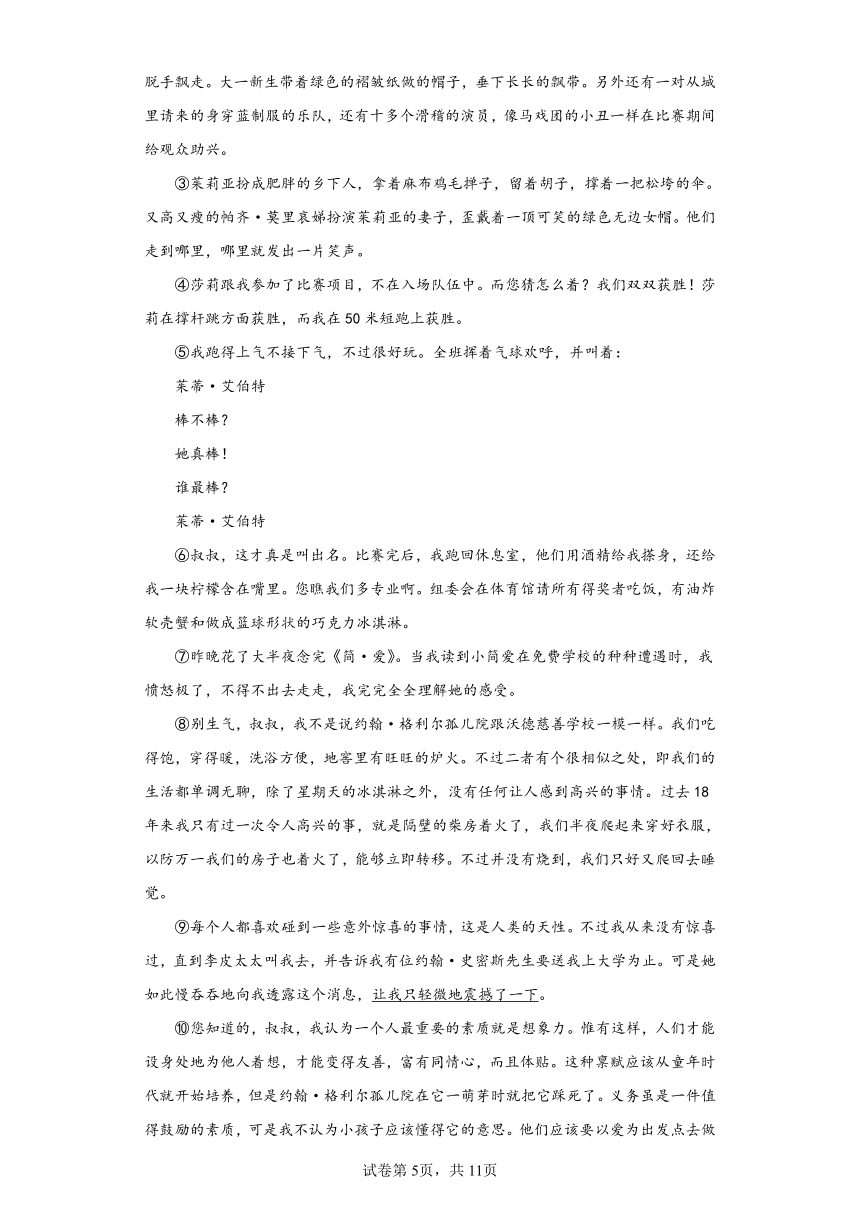 脱手飘走。大一新生带着绿色的褶皱纸做的帽子，垂下长长的飘带。另外还有一对从城里请来的身穿蓝制服的乐队，还有十多个滑稽的演员，像马戏团的小丑一样在比赛期间给观众助兴。

③茱莉亚扮成肥胖的乡下人，拿着麻布鸡毛掸子，留着胡子，撑着一把松垮的伞。又高又瘦的帕齐·莫里哀娣扮演茱莉亚的妻子，歪戴着一顶可笑的绿色无边女帽。他们走到哪里，哪里就发出一片笑声。

④莎莉跟我参加了比赛项目，不在入场队伍中。而您猜怎么着？我们双双获胜！莎莉在撑杆跳方面获胜，而我在50米短跑上获胜。

⑤我跑得上气不接下气，不过很好玩。全班挥着气球欢呼，并叫着：

茱蒂·艾伯特

棒不棒？

她真棒！

谁最棒？

茱蒂·艾伯特

⑥叔叔，这才真是叫出名。比赛完后，我跑回休息室，他们用酒精给我搽身，还给我一块柠檬含在嘴里。您瞧我们多专业啊。组委会在体育馆请所有得奖者吃饭，有油炸软壳蟹和做成篮球形状的巧克力冰淇淋。

⑦昨晚花了大半夜念完《简·爱》。当我读到小简爱在免费学校的种种遭遇时，我愤怒极了，不得不出去走走，我完完全全理解她的感受。

⑧别生气，叔叔，我不是说约翰·格利尔孤儿院跟沃德慈善学校一模一样。我们吃得饱，穿得暖，洗浴方便，地窖里有旺旺的炉火。不过二者有个很相似之处，即我们的生活都单调无聊，除了星期天的冰淇淋之外，没有任何让人感到高兴的事情。过去18年来我只有过一次令人高兴的事，就是隔壁的柴房着火了，我们半夜爬起来穿好衣服，以防万一我们的房子也着火了，能够立即转移。不过并没有烧到，我们只好又爬回去睡觉。

⑨每个人都喜欢碰到一些意外惊喜的事情，这是人类的天性。不过我从来没有惊喜过，直到李皮太太叫我去，并告诉我有位约翰·史密斯先生要送我上大学为止。可是她如此慢吞吞地向我透露这个消息，让我只轻微地震撼了一下。

⑩您知道的，叔叔，我认为一个人最重要的素质就是想象力。惟有这样，人们才能设身处地为他人着想，才能变得友善，富有同情心，而且体贴。这种禀赋应该从童年时代就开始培养，但是约翰·格利尔孤儿院在它一萌芽时就把它踩死了。义务虽是一件值得鼓励的素质，可是我不认为小孩子应该懂得它的意思。他们应该要以爱为出发点去做

试卷第5页，共11页